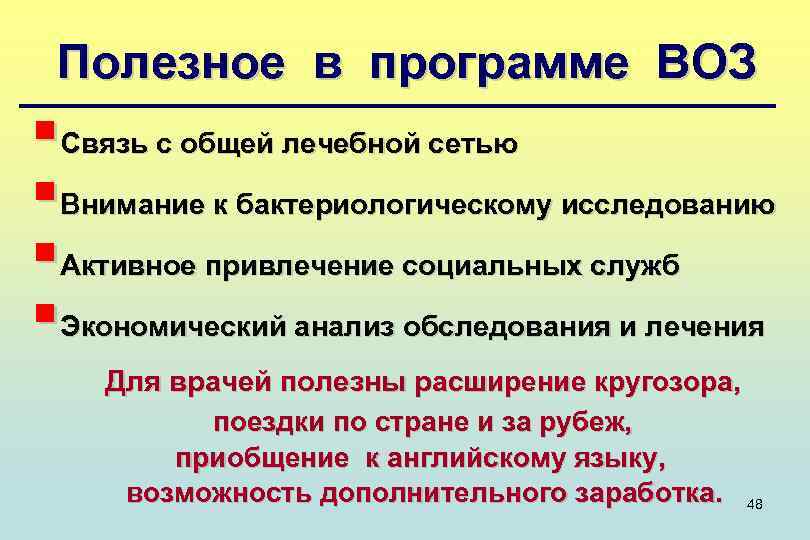 Полезное в программе ВОЗ

Связь с общей лечебной сетью

Внимание к бактериологическому исследованию

Активное привлечение социальных служб

Экономический анализ обследования и лечения

Для врачей полезны расширение кругозора, поездки по стране и за рубеж, приобщение к английскому языку, возможность дополнительного заработка.

48